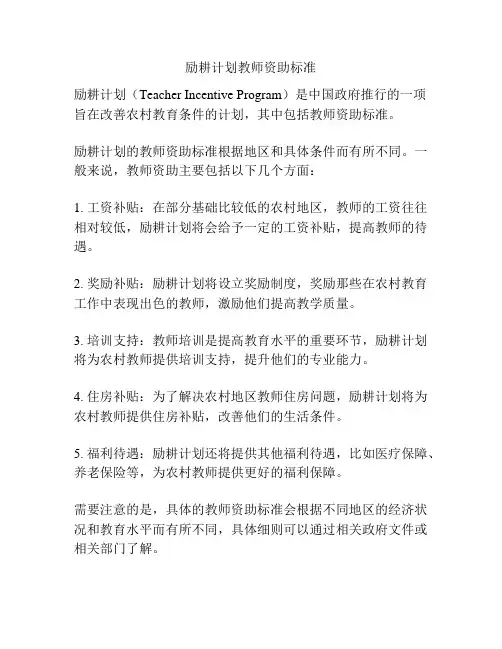 励耕计划教师资助标准

励耕计划（Teacher Incentive Program）是中国政府推行的一项旨在改善农村教育条件的计划，其中包括教师资助标准。

励耕计划的教师资助标准根据地区和具体条件而有所不同。一般来说，教师资助主要包括以下几个方面：

1. 工资补贴：在部分基础比较低的农村地区，教师的工资往往相对较低，励耕计划将会给予一定的工资补贴，提高教师的待遇。

2. 奖励补贴：励耕计划将设立奖励制度，奖励那些在农村教育工作中表现出色的教师，激励他们提高教学质量。

3. 培训支持：教师培训是提高教育水平的重要环节，励耕计划将为农村教师提供培训支持，提升他们的专业能力。

4. 住房补贴：为了解决农村地区教师住房问题，励耕计划将为农村教师提供住房补贴，改善他们的生活条件。

5. 福利待遇：励耕计划还将提供其他福利待遇，比如医疗保障、养老保险等，为农村教师提供更好的福利保障。

需要注意的是，具体的教师资助标准会根据不同地区的经济状况和教育水平而有所不同，具体细则可以通过相关政府文件或相关部门了解。